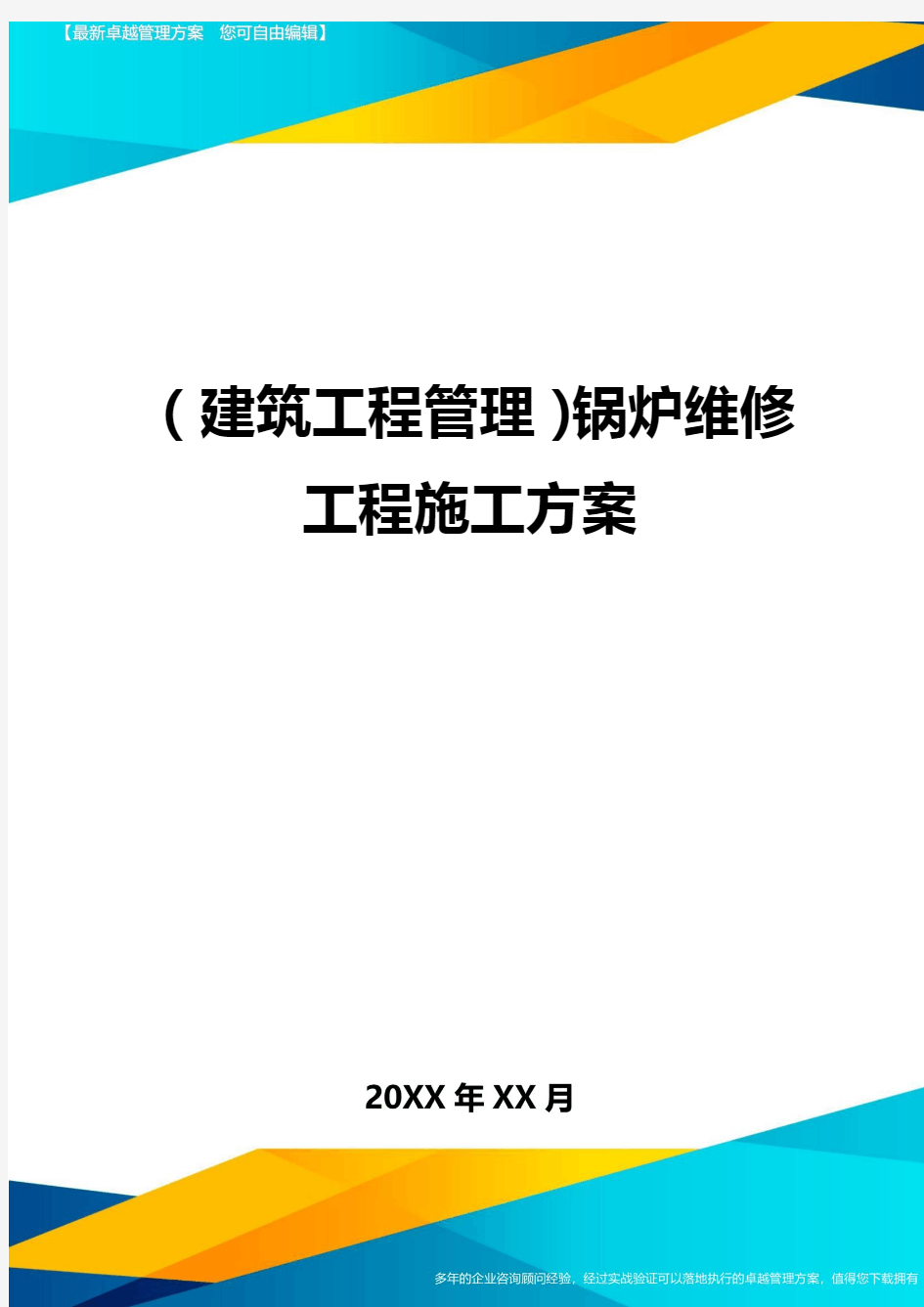 【最新卓越管理方案　您可自由编辑】

（建筑工程管理)锅炉维修工程施工方案

20XX年XX月

多年的企业咨询顾问经验，经过实战验证可以落地执行的卓越管理方案，值得您下载拥有